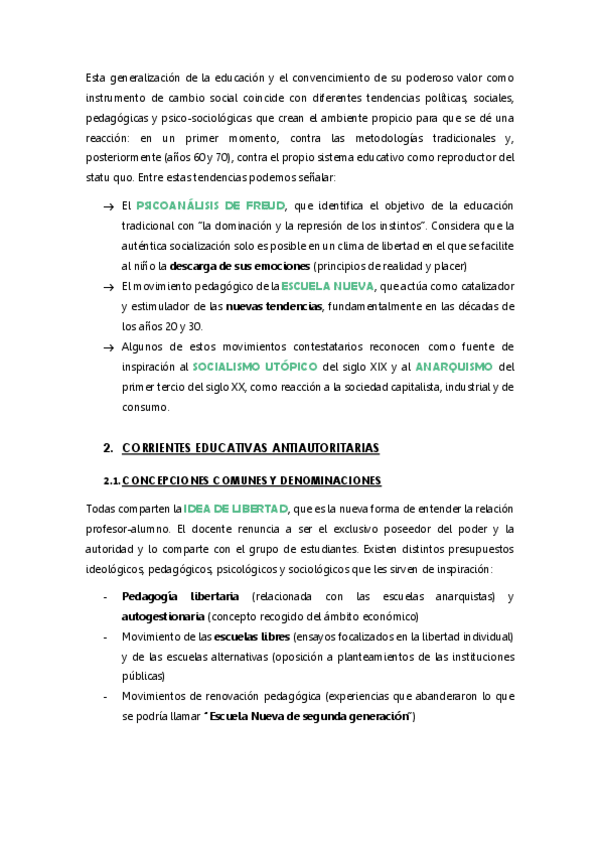 Esta generalización de la educación y el convencimiento de su poderoso valor como instrumento de cambio social coincide con diferentes tendencias políticas, sociales, pedagógicas y psico-sociológicas que crean el ambiente propicio para que se dé una reacción: en un primer momento, contra las metodologías tradicionales y, posteriormente (años 60 y 70), contra el propio sistema educativo como reproductor del statu quo. Entre estas tendencias podemos señalar:

→ El PSICOANÁLISIS DE FREUD, que identifica el objetivo de la educación tradicional con "la dominación y la represión de los instintos". Considera que la auténtica socialización solo es posible en un clima de libertad en el que se facilite al niño la descarga de sus emociones (principios de realidad y placer)
→ El movimiento pedagógico de la ESCUELA NUEVA, que actúa como catalizador y estimulador de las nuevas tendencias, fundamentalmente en las décadas de los años 20 y 30.
→ Algunos de estos movimientos contestatarios reconocen como fuente de inspiración al SOCIALISMO UTÓPICO del siglo XIX y al ANARQUISMO del primer tercio del siglo XX, como reacción a la sociedad capitalista, industrial y de consumo.

2. CORRIENTES EDUCATIVAS ANTIAUTORITARIAS

2.1. CONCEPCIONES COMUNES Y DENOMINACIONES

Todas comparten la IDEA DE LIBERTAD, que es la nueva forma de entender la relación profesor-alumno. El docente renuncia a ser el exclusivo poseedor del poder y la autoridad y lo comparte con el grupo de estudiantes. Existen distintos presupuestos ideológicos, pedagógicos, psicológicos y sociológicos que les sirven de inspiración:

- Pedagogía libertaria (relacionada con las escuelas anarquistas) y autogestionaria (concepto recogido del ámbito económico)
- Movimiento de las escuelas libres (ensayos focalizados en la libertad individual) y de las escuelas alternativas (oposición a planteamientos de las instituciones públicas)
- Movimientos de renovación pedagógica (experiencias que abanderaron lo que se podría llamar "Escuela Nueva de segunda generación")